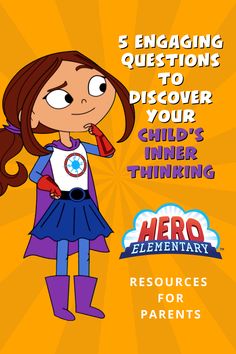 5 ENGAGING QUESTIONS TO DISCOVER YOUR CHILD'S INNER THINKING

HERO ELEMENTARY™

RESOURCES FOR PARENTS